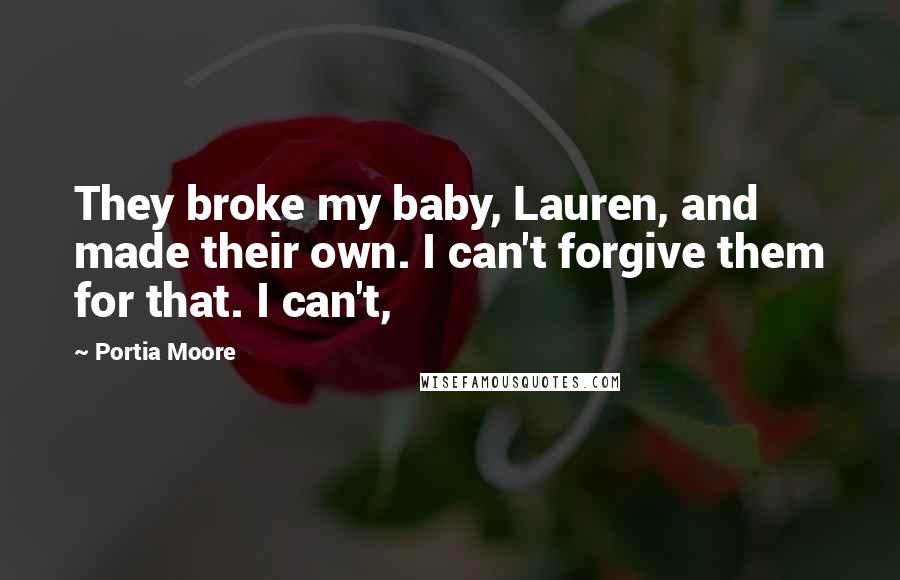 They broke my baby, Lauren, and made their own. I can't forgive them for that. I can't,

~ Portia Moore

WISEFAMOUSQUOTES.COM